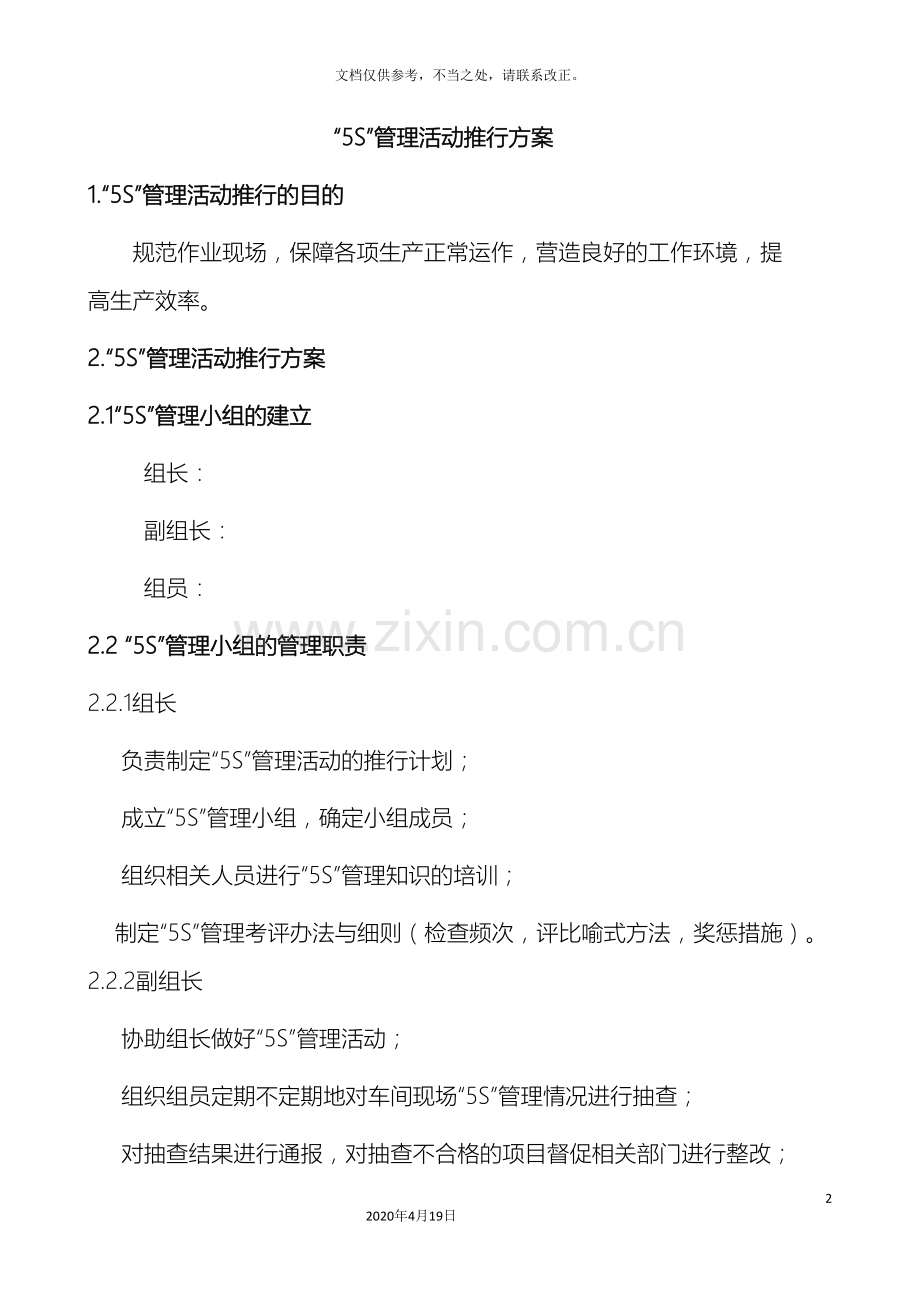 文档仅供参考，不当之处，请联系改正。

“5S”管理活动推行方案

1.“5S”管理活动推行的目的

规范作业现场，保障各项生产正常运作，营造良好的工作环境，提高生产效率。

2.“5S”管理活动推行方案

2.1“5S”管理小组的建立

组长：

副组长：

组员：

www.zixin.com.cn

2.2 “5S”管理小组的管理职责

2.2.1组长

负责制定“5S”管理活动的推行计划；

成立“5S”管理小组，确定小组成员；

组织相关人员进行“5S”管理知识的培训；

制定“5S”管理考评办法与细则（检查频次，评比喻式方法，奖惩措施）。

2.2.2副组长

协助组长做好“5S”管理活动；

组织组员定期不定期地对车间现场“5S”管理情况进行抽查；

对抽查结果进行通报，对抽查不合格的项目督促相关部门进行整改；

2

2020年4月19日